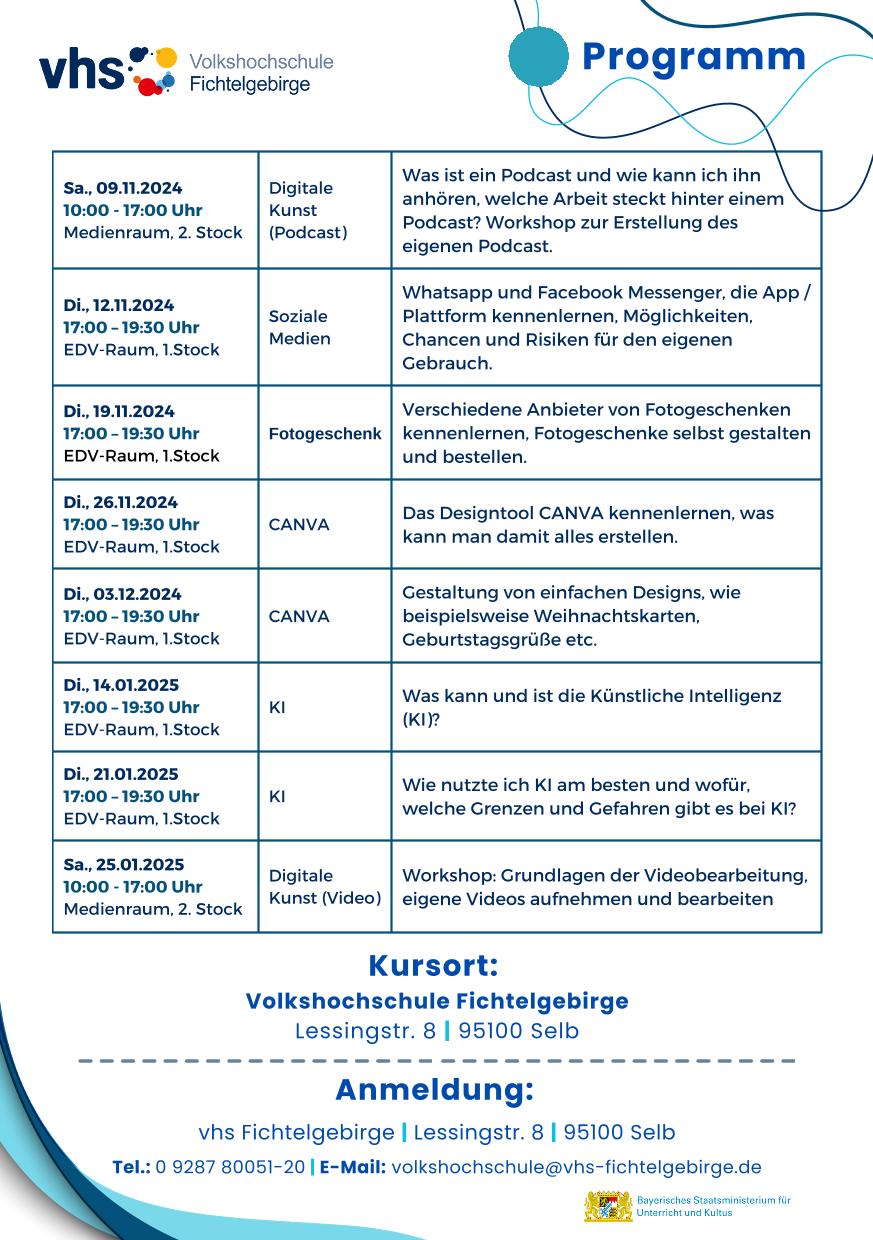 vhs Volkshochschule Fichtelgebirge

Programm

| Sa., 09.11.2024 10:00 - 17:00 Uhr Medienraum, 2. Stock | Digitale Kunst (Podcast) | Was ist ein Podcast und wie kann ich ihn anhören, welche Arbeit steckt hinter einem Podcast? Workshop zur Erstellung des eigenen Podcast. |
|---|---|---|
| Di., 12.11.2024 17:00 – 19:30 Uhr EDV-Raum, 1.Stock | Soziale Medien | Whatsapp und Facebook Messenger, die App / Plattform kennenlernen, Möglichkeiten, Chancen und Risiken für den eigenen Gebrauch. |
| Di., 19.11.2024 17:00 – 19:30 Uhr EDV-Raum, 1.Stock | Fotogeschenk | Verschiedene Anbieter von Fotogeschenken kennenlernen, Fotogeschenke selbst gestalten und bestellen. |
| Di., 26.11.2024 17:00 – 19:30 Uhr EDV-Raum, 1.Stock | CANVA | Das Designtool CANVA kennenlernen, was kann man damit alles erstellen. |
| Di., 03.12.2024 17:00 – 19:30 Uhr EDV-Raum, 1.Stock | CANVA | Gestaltung von einfachen Designs, wie beispielsweise Weihnachtskarten, Geburtstagsgrüße etc. |
| Di., 14.01.2025 17:00 – 19:30 Uhr EDV-Raum, 1.Stock | KI | Was kann und ist die Künstliche Intelligenz (KI)? |
| Di., 21.01.2025 17:00 – 19:30 Uhr EDV-Raum, 1.Stock | KI | Wie nutzte ich KI am besten und wofür, welche Grenzen und Gefahren gibt es bei KI? |
| Sa., 25.01.2025 10:00 - 17:00 Uhr Medienraum, 2. Stock | Digitale Kunst (Video) | Workshop: Grundlagen der Videobearbeitung, eigene Videos aufnehmen und bearbeiten |

Kursort:
Volkshochschule Fichtelgebirge
Lessingstr. 8 | 95100 Selb

Anmeldung:
vhs Fichtelgebirge | Lessingstr. 8 | 95100 Selb
Tel.: 0 9287 80051-20 | E-Mail: volkshochschule@vhs-fichtelgebirge.de

Bayerisches Staatsministerium für Unterricht und Kultus